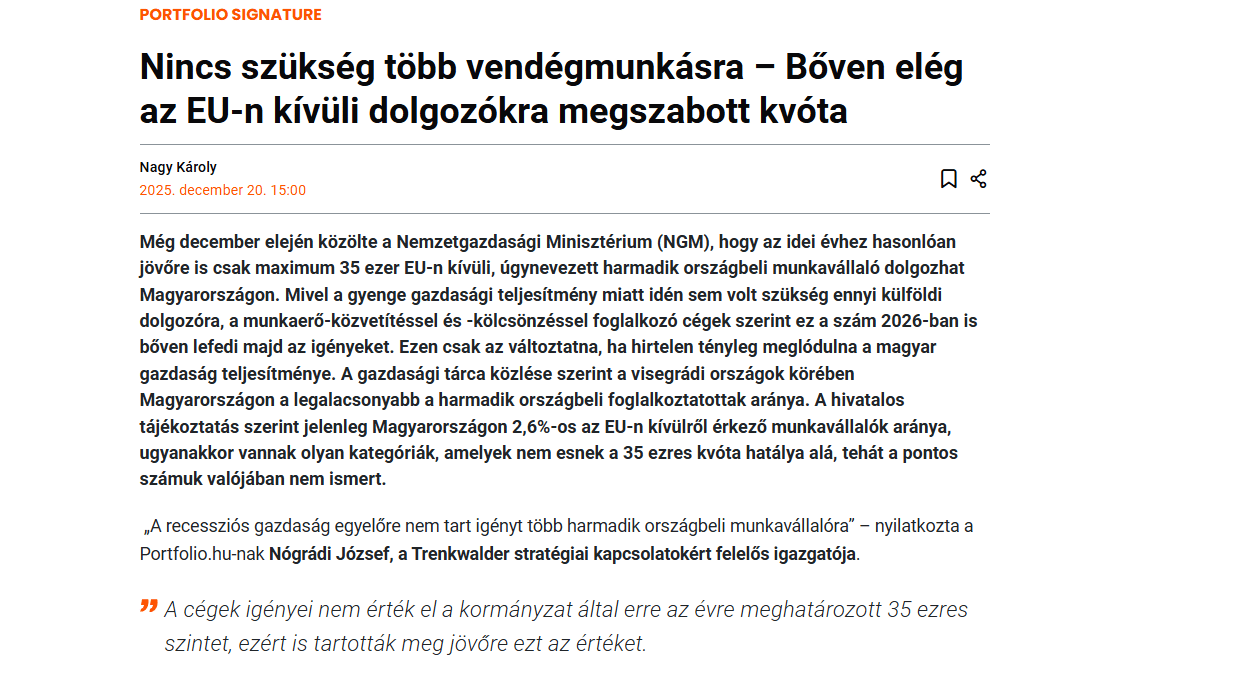 PORTFOLIO SIGNATURE

Nincs szükség több vendégmunkásra – Bőven elég az EU-n kívüli dolgozókra megszabott kvóta

Nagy Károly
2025. december 20. 15:00

Még december elején közölte a Nemzetgazdasági Minisztérium (NGM), hogy az idei évhez hasonlóan jövőre is csak maximum 35 ezer EU-n kívüli, úgynevezett harmadik országbeli munkavállaló dolgozhat Magyarországon. Mivel a gyenge gazdasági teljesítmény miatt idén sem volt szükség ennyi külföldi dolgozóra, a munkaerő-közvetítéssel és -kölcsönzéssel foglalkozó cégek szerint ez a szám 2026-ban is bőven lefedi majd az igényeket. Ezen csak az változtatna, ha hirtelen tényleg meglódulna a magyar gazdaság teljesítménye. A gazdasági tárca közlése szerint a visegrádi országok körében Magyarországon a legalacsonyabb a harmadik országbeli foglalkoztatottak aránya. A hivatalos tájékoztatás szerint jelenleg Magyarországon 2,6%-os az EU-n kívülről érkező munkavállalók aránya, ugyanakkor vannak olyan kategóriák, amelyek nem esnek a 35 ezres kvóta hatálya alá, tehát a pontos számuk valójában nem ismert.

„A recessziós gazdaság egyelőre nem tart igényt több harmadik országbeli munkavállalóra” – nyilatkozta a Portfolio.hu-nak Nógrádi József, a Trenkwalder stratégiai kapcsolatokért felelős igazgatója.

A cégek igényei nem érték el a kormányzat által erre az évre meghatározott 35 ezres szintet, ezért is tartották meg jövőre ezt az értéket.